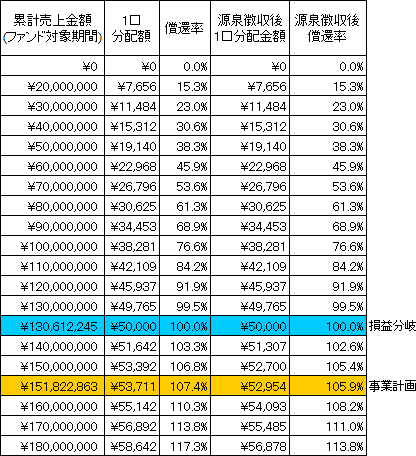 | 累計売上金額 (ファンド対象期間) | 1口 分配額 | 償還率 | 源泉徴収後 1口分配金額 | 源泉徴収後 償還率 | |
|---|---|---|---|---|---|
| ¥0 | ¥0 | 0.0% | ¥0 | 0.0% | |
| ¥20,000,000 | ¥7,656 | 15.3% | ¥7,656 | 15.3% | |
| ¥30,000,000 | ¥11,484 | 23.0% | ¥11,484 | 23.0% | |
| ¥40,000,000 | ¥15,312 | 30.6% | ¥15,312 | 30.6% | |
| ¥50,000,000 | ¥19,140 | 38.3% | ¥19,140 | 38.3% | |
| ¥60,000,000 | ¥22,968 | 45.9% | ¥22,968 | 45.9% | |
| ¥70,000,000 | ¥26,796 | 53.6% | ¥26,796 | 53.6% | |
| ¥80,000,000 | ¥30,625 | 61.3% | ¥30,625 | 61.3% | |
| ¥90,000,000 | ¥34,453 | 68.9% | ¥34,453 | 68.9% | |
| ¥100,000,000 | ¥38,281 | 76.6% | ¥38,281 | 76.6% | |
| ¥110,000,000 | ¥42,109 | 84.2% | ¥42,109 | 84.2% | |
| ¥120,000,000 | ¥45,937 | 91.9% | ¥45,937 | 91.9% | |
| ¥130,000,000 | ¥49,765 | 99.5% | ¥49,765 | 99.5% | |
| ¥130,612,245 | ¥50,000 | 100.0% | ¥50,000 | 100.0% | 損益分岐 |
| ¥140,000,000 | ¥51,642 | 103.3% | ¥51,307 | 102.6% | |
| ¥150,000,000 | ¥53,392 | 106.8% | ¥52,700 | 105.4% | |
| ¥151,822,863 | ¥53,711 | 107.4% | ¥52,954 | 105.9% | 事業計画 |
| ¥160,000,000 | ¥55,142 | 110.3% | ¥54,093 | 108.2% | |
| ¥170,000,000 | ¥56,892 | 113.8% | ¥55,485 | 111.0% | |
| ¥180,000,000 | ¥58,642 | 117.3% | ¥56,878 | 113.8% | |